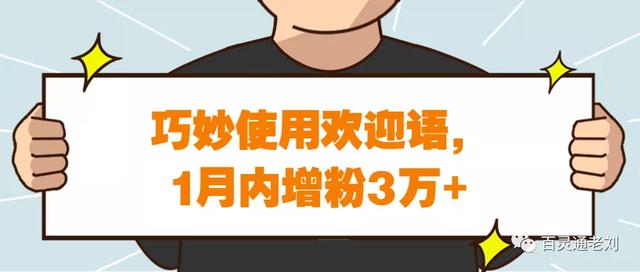 巧妙使用欢迎语，
1月内增粉3万+

百灵通老刘